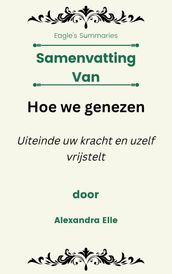 Eagle's Summaries

Samenvatting Van

Hoe we genezen

Uiteinde uw kracht en uzelf vrijstelt

door

Alexandra Elle